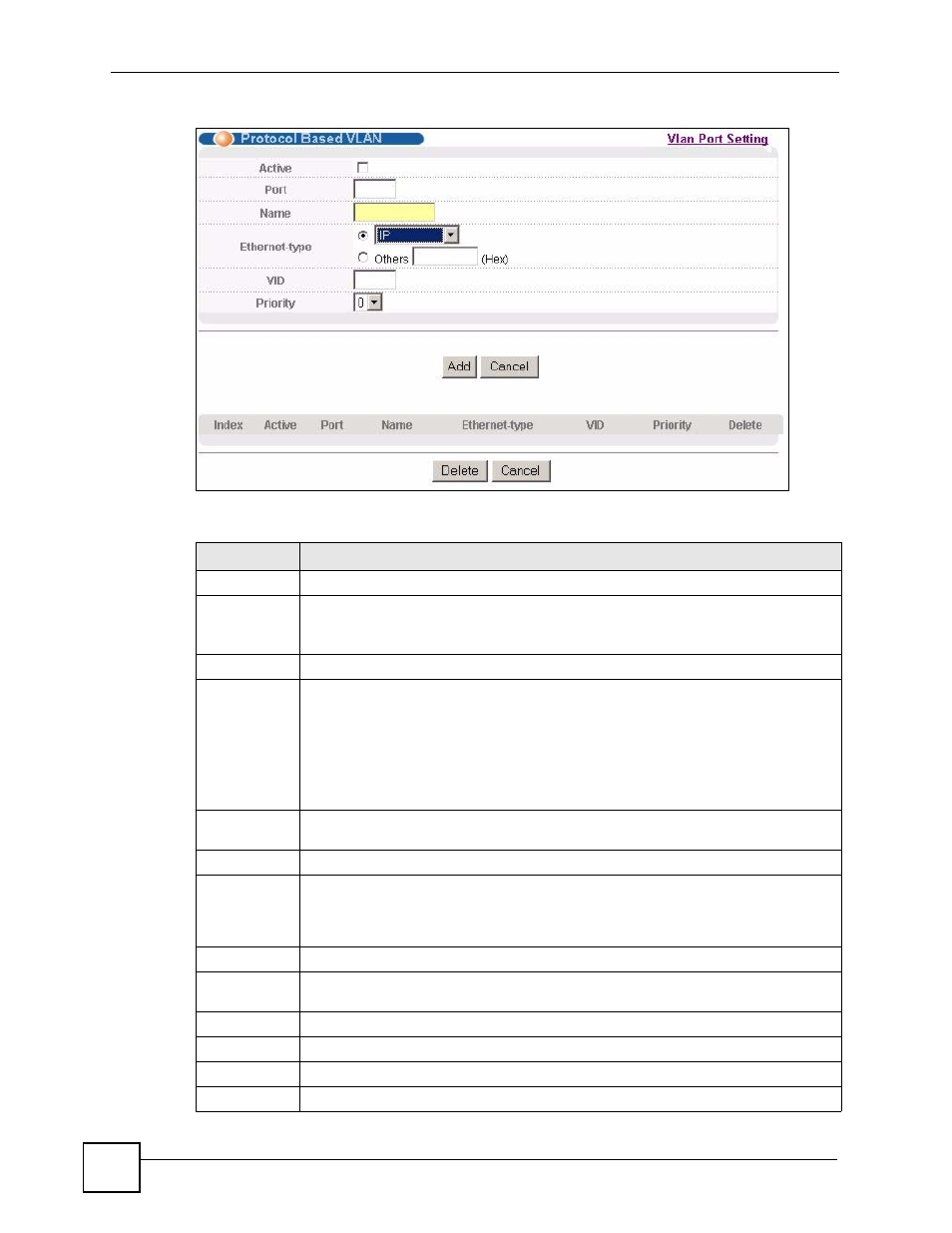 Protocol Based VLAN

Vlan Port Setting

Active

Port

Name

Ethernet-type

IP

Others (Hex)

VID

Priority

0

Add

Cancel

| Index | Active | Port | Name | Ethernet-type | VID | Priority | Delete |
|---|---|---|---|---|---|---|---|

Delete

Cancel